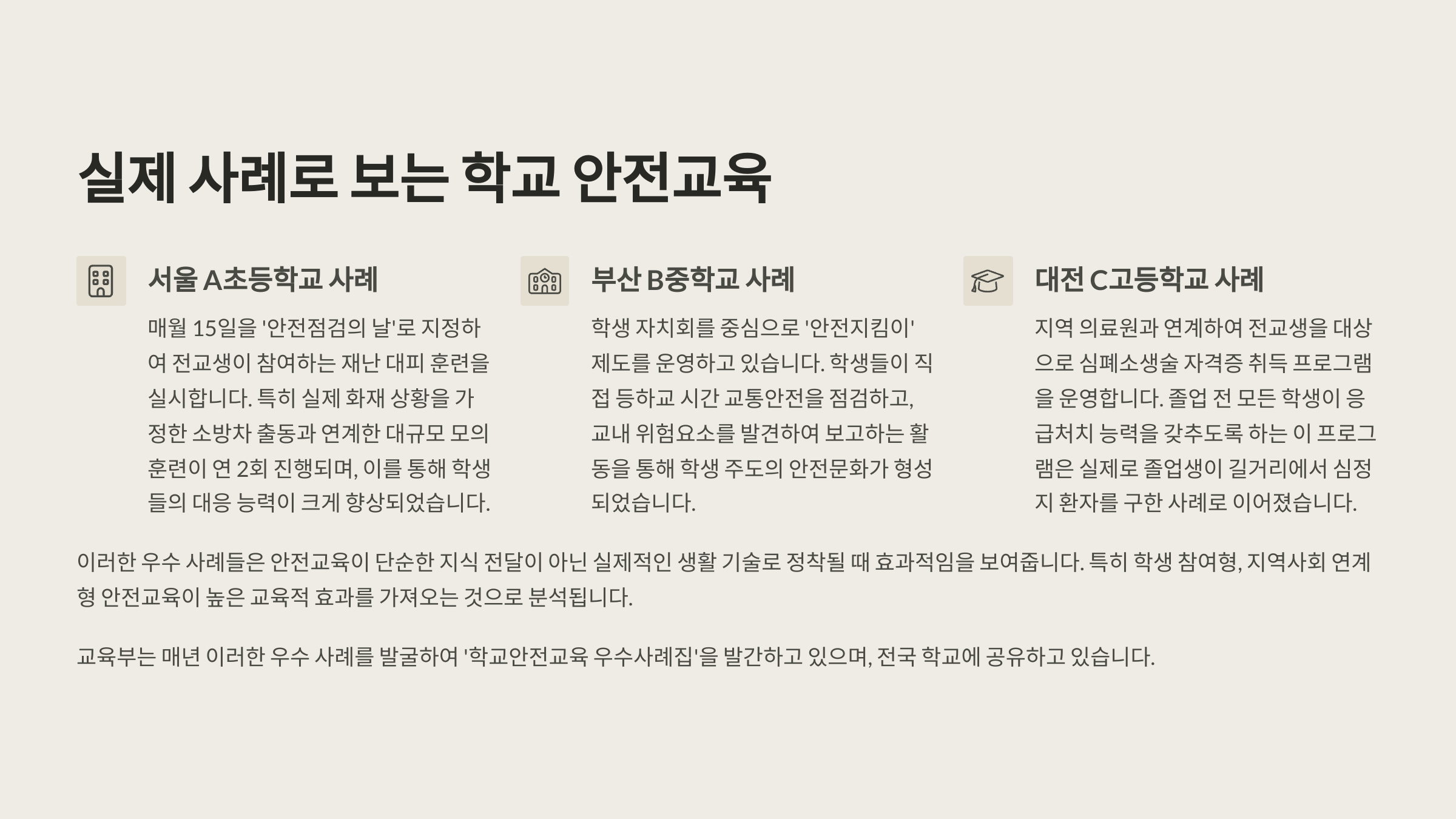 실제 사례로 보는 학교 안전교육

서울 A초등학교 사례

매월 15일을 '안전점검의 날'로 지정하여 전교생이 참여하는 재난 대피 훈련을 실시합니다. 특히 실제 화재 상황을 가정한 소방차 출동과 연계한 대규모 모의 훈련이 연 2회 진행되며, 이를 통해 학생들의 대응 능력이 크게 향상되었습니다.

부산 B중학교 사례

학생 자치회를 중심으로 '안전지킴이' 제도를 운영하고 있습니다. 학생들이 직접 등하교 시간 교통안전을 점검하고, 교내 위험요소를 발견하여 보고하는 활동을 통해 학생 주도의 안전문화가 형성되었습니다.

대전 C고등학교 사례

지역 의료원과 연계하여 전교생을 대상으로 심폐소생술 자격증 취득 프로그램을 운영합니다. 졸업 전 모든 학생이 응급처치 능력을 갖추도록 하는 이 프로그램은 실제로 졸업생이 길거리에서 심정지 환자를 구한 사례로 이어졌습니다.

이러한 우수 사례들은 안전교육이 단순한 지식 전달이 아닌 실제적인 생활 기술로 정착될 때 효과적임을 보여줍니다. 특히 학생 참여형, 지역사회 연계형 안전교육이 높은 교육적 효과를 가져오는 것으로 분석됩니다.

교육부는 매년 이러한 우수 사례를 발굴하여 '학교안전교육 우수사례집'을 발간하고 있으며, 전국 학교에 공유하고 있습니다.